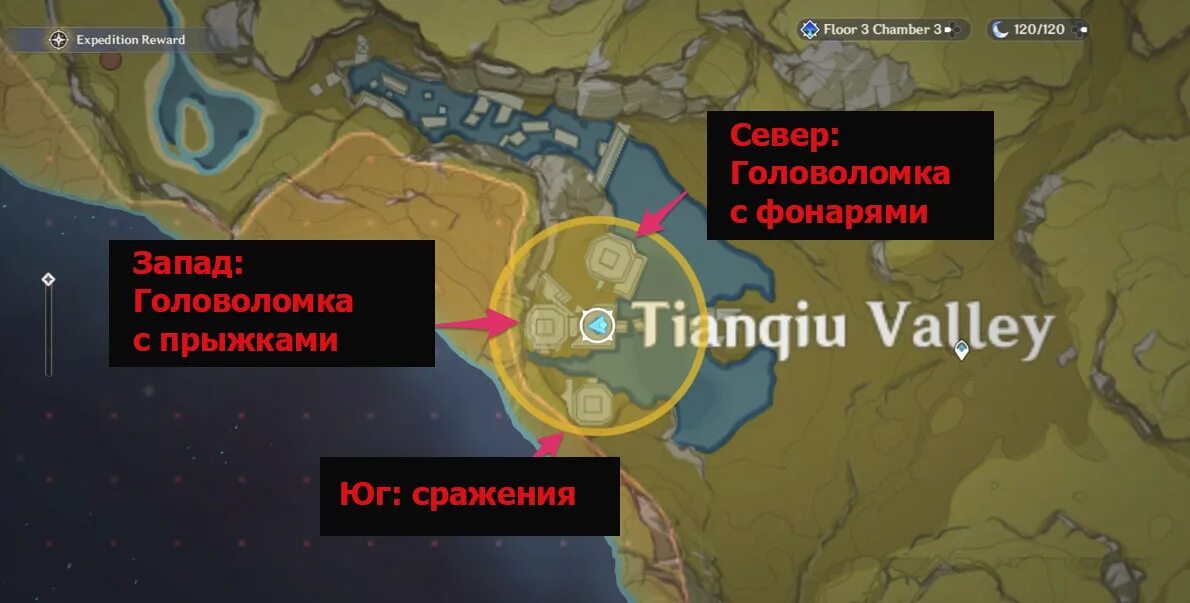 Expedition Reward

Floor 3 Chamber 3

120/120

Север: Головоломка с фонарями

Запад: Головоломка с прыжками

Tianqiu Valley

Юг: сражения